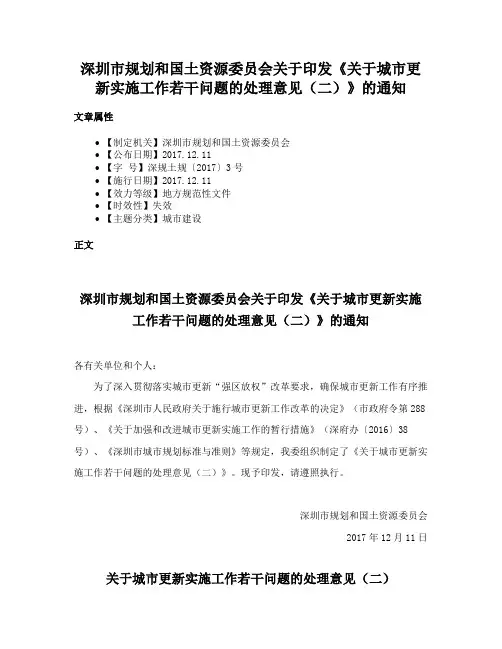 深圳市规划和国土资源委员会关于印发《关于城市更新实施工作若干问题的处理意见（二）》的通知

文章属性

- 【制定机关】深圳市规划和国土资源委员会
- 【公布日期】2017.12.11
- 【字　号】深规土规〔2017〕3号
- 【施行日期】2017.12.11
- 【效力等级】地方规范性文件
- 【时效性】失效
- 【主题分类】城市建设

正文

深圳市规划和国土资源委员会关于印发《关于城市更新实施工作若干问题的处理意见（二）》的通知

各有关单位和个人：

为了深入贯彻落实城市更新“强区放权”改革要求，确保城市更新工作有序推进，根据《深圳市人民政府关于施行城市更新工作改革的决定》（市政府令第288号）、《关于加强和改进城市更新实施工作的暂行措施》（深府办〔2016〕38号）、《深圳市城市规划标准与准则》等规定，我委组织制定了《关于城市更新实施工作若干问题的处理意见（二）》。现予印发，请遵照执行。

深圳市规划和国土资源委员会

2017年12月11日

关于城市更新实施工作若干问题的处理意见（二）